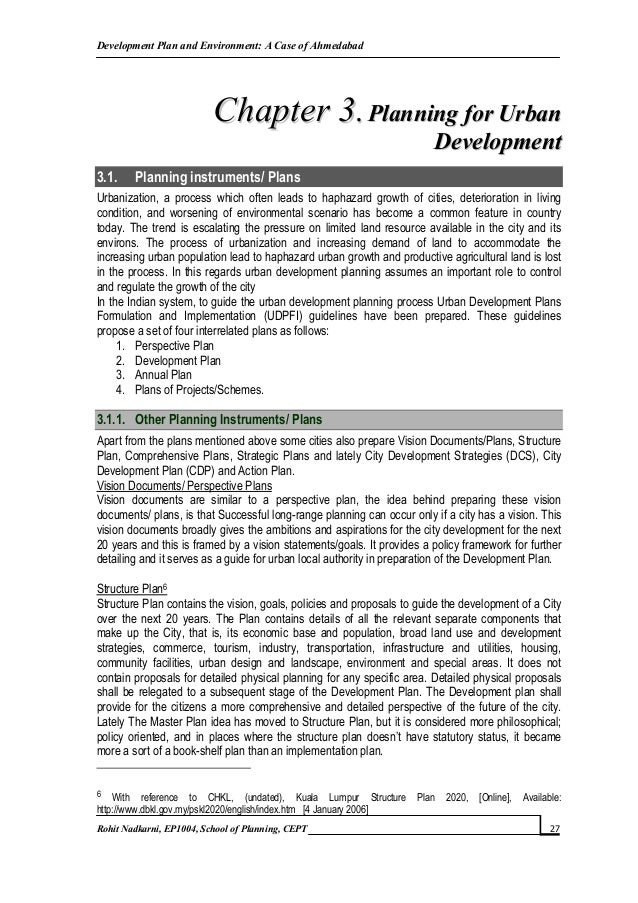 Development Plan and Environment: A Case of Ahmedabad

Chapter 3. Planning for Urban Development

3.1. Planning instruments/ Plans

Urbanization, a process which often leads to haphazard growth of cities, deterioration in living condition, and worsening of environmental scenario has become a common feature in country today. The trend is escalating the pressure on limited land resource available in the city and its environs. The process of urbanization and increasing demand of land to accommodate the increasing urban population lead to haphazard urban growth and productive agricultural land is lost in the process. In this regards urban development planning assumes an important role to control and regulate the growth of the city

In the Indian system, to guide the urban development planning process Urban Development Plans Formulation and Implementation (UDPFI) guidelines have been prepared. These guidelines propose a set of four interrelated plans as follows:
1. Perspective Plan
2. Development Plan
3. Annual Plan
4. Plans of Projects/Schemes.

3.1.1. Other Planning Instruments/ Plans

Apart from the plans mentioned above some cities also prepare Vision Documents/Plans, Structure Plan, Comprehensive Plans, Strategic Plans and lately City Development Strategies (DCS), City Development Plan (CDP) and Action Plan.

Vision Documents/ Perspective Plans
Vision documents are similar to a perspective plan, the idea behind preparing these vision documents/ plans, is that Successful long-range planning can occur only if a city has a vision. This vision documents broadly gives the ambitions and aspirations for the city development for the next 20 years and this is framed by a vision statements/goals. It provides a policy framework for further detailing and it serves as a guide for urban local authority in preparation of the Development Plan.

Structure Plan$^6$
Structure Plan contains the vision, goals, policies and proposals to guide the development of a City over the next 20 years. The Plan contains details of all the relevant separate components that make up the City, that is, its economic base and population, broad land use and development strategies, commerce, tourism, industry, transportation, infrastructure and utilities, housing, community facilities, urban design and landscape, environment and special areas. It does not contain proposals for detailed physical planning for any specific area. Detailed physical proposals shall be relegated to a subsequent stage of the Development Plan. The Development plan shall provide for the citizens a more comprehensive and detailed perspective of the future of the city. Lately The Master Plan idea has moved to Structure Plan, but it is considered more philosophical; policy oriented, and in places where the structure plan doesn't have statutory status, it became more a sort of a book-shelf plan than an implementation plan.

$^6$ With reference to CHKL, (undated), Kuala Lumpur Structure Plan 2020, [Online], Available: http://www.dbkl.gov.my/pskl2020/english/index.htm [4 January 2006]

Rohit Nadkarni, EP1004, School of Planning, CEPT 27